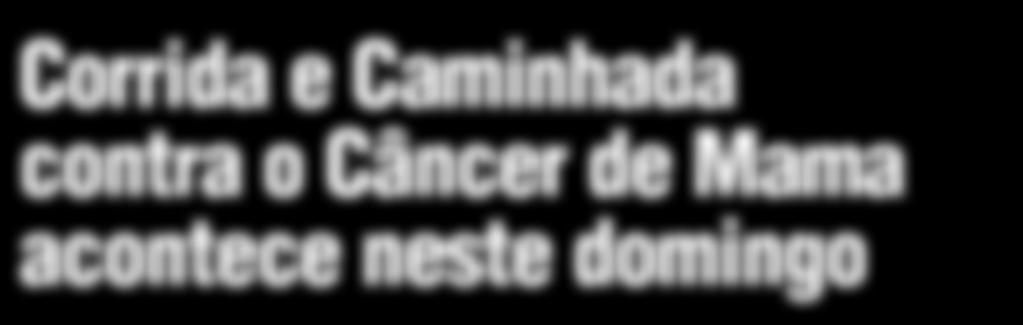 Corrida e Caminhada contra o Câncer de Mama acontece neste domingo